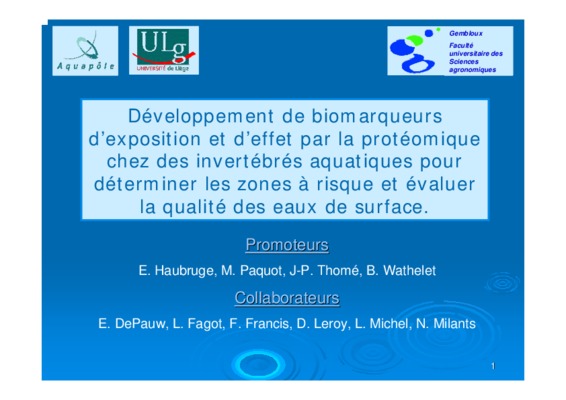 Aquapôle

ULg
UNIVERSITÉ de Liège

Gembloux
Faculté universitaire des Sciences agronomiques

Développement de biomarqueurs d'exposition et d'effet par la protéomique chez des invertébrés aquatiques pour déterminer les zones à risque et évaluer la qualité des eaux de surface.

Promoteurs

E. Haubruge, M. Paquot, J-P. Thomé, B. Wathelet

Collaborateurs

E. DePauw, L. Fagot, F. Francis, D. Leroy, L. Michel, N. Milants

1